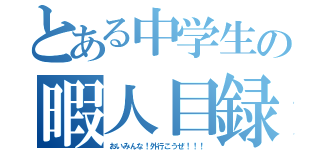 とある中学生の

暇人目録

おいみんな！外行こうぜ！！！